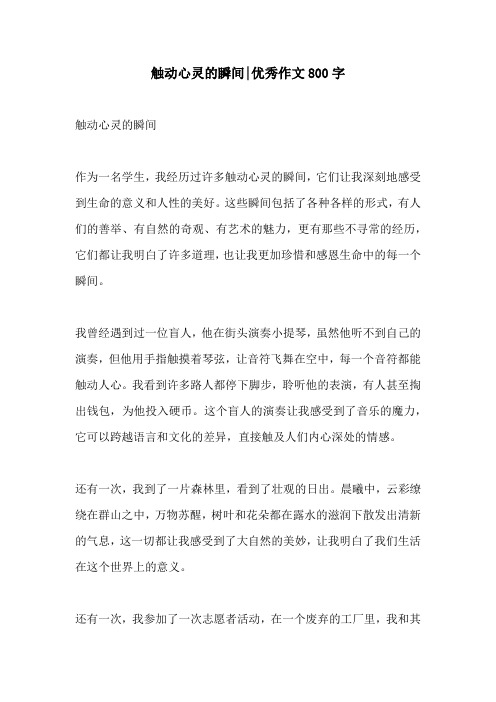 触动心灵的瞬间|优秀作文800字

触动心灵的瞬间

作为一名学生，我经历过许多触动心灵的瞬间，它们让我深刻地感受到生命的意义和人性的美好。这些瞬间包括了各种各样的形式，有人们的善举、有自然的奇观、有艺术的魅力，更有那些不寻常的经历，它们都让我明白了许多道理，也让我更加珍惜和感恩生命中的每一个瞬间。

我曾经遇到过一位盲人，他在街头演奏小提琴，虽然他听不到自己的演奏，但他用手指触摸着琴弦，让音符飞舞在空中，每一个音符都能触动人心。我看到许多路人都停下脚步，聆听他的表演，有人甚至掏出钱包，为他投入硬币。这个盲人的演奏让我感受到了音乐的魔力，它可以跨越语言和文化的差异，直接触及人们内心深处的情感。

还有一次，我到了一片森林里，看到了壮观的日出。晨曦中，云彩缭绕在群山之中，万物苏醒，树叶和花朵都在露水的滋润下散发出清新的气息，这一切都让我感受到了大自然的美妙，让我明白了我们生活在这个世界上的意义。

还有一次，我参加了一次志愿者活动，在一个废弃的工厂里，我和其